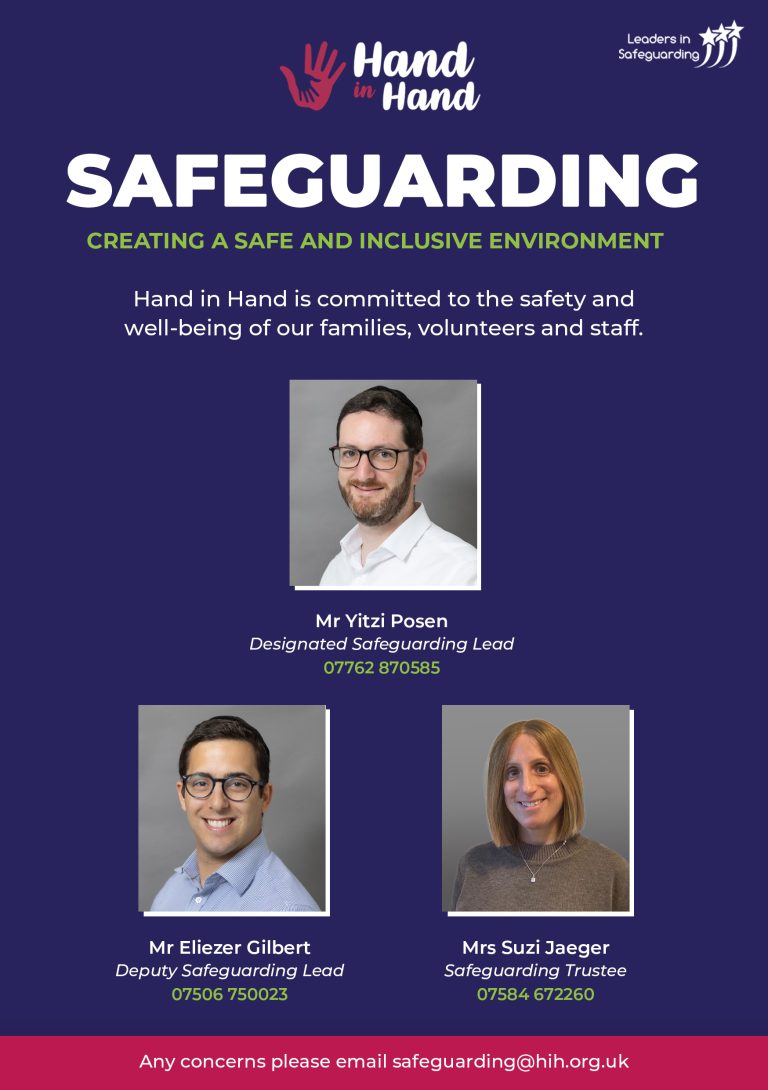 Hand in Hand

Leaders in Safeguarding

SAFEGUARDING

CREATING A SAFE AND INCLUSIVE ENVIRONMENT

Hand in Hand is committed to the safety and well-being of our families, volunteers and staff.

Mr Yitzi Posen
Designated Safeguarding Lead
07762 870585

Mr Eliezer Gilbert
Deputy Safeguarding Lead
07506 750023

Mrs Suzi Jaeger
Safeguarding Trustee
07584 672260

Any concerns please email safeguarding@hih.org.uk